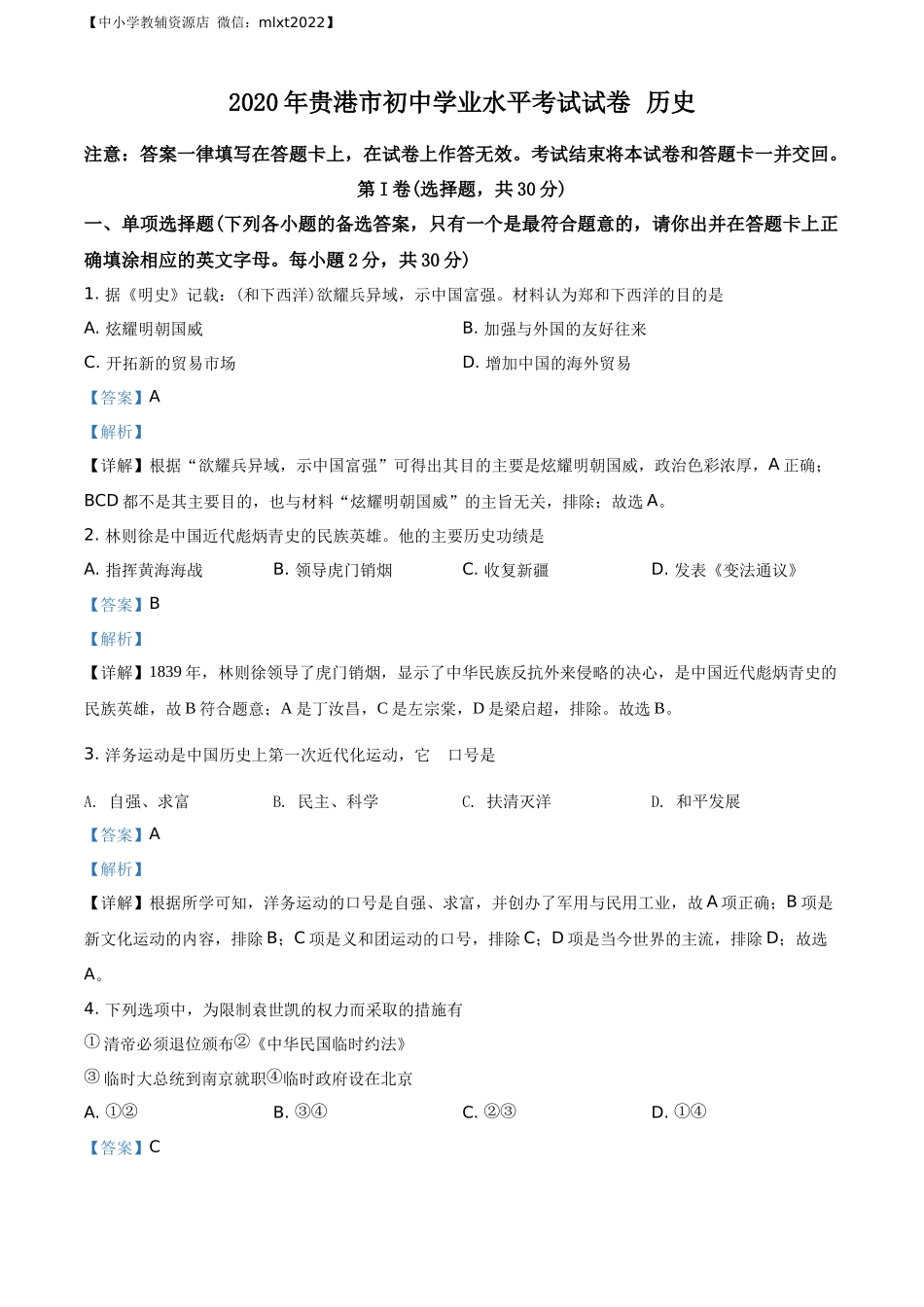 【中小学教辅资源店 微信：mlxt2022】

2020年贵港市初中学业水平考试试卷 历史

注意：答案一律填写在答题卡上，在试卷上作答无效。考试结束将本试卷和答题卡一并交回。

第Ⅰ卷(选择题，共30分)

一、单项选择题(下列各小题的备选答案，只有一个是最符合题意的，请你出并在答题卡上正确填涂相应的英文字母。每小题2分，共30分)

1. 据《明史》记载：(和下西洋)欲耀兵异域，示中国富强。材料认为郑和下西洋的目的是

A. 炫耀明朝国威

B. 加强与外国的友好往来

C. 开拓新的贸易市场

D. 增加中国的海外贸易

【答案】A

【解析】

【详解】根据“欲耀兵异域，示中国富强”可得出其目的主要是炫耀明朝国威，政治色彩浓厚，A正确；BCD都不是其主要目的，也与材料“炫耀明朝国威”的主旨无关，排除；故选A。

2. 林则徐是中国近代彪炳青史的民族英雄。他的主要历史功绩是

A. 指挥黄海海战

B. 领导虎门销烟

C. 收复新疆

D. 发表《变法通议》

【答案】B

【解析】

【详解】1839年，林则徐领导了虎门销烟，显示了中华民族反抗外来侵略的决心，是中国近代彪炳青史的民族英雄，故B符合题意；A是丁汝昌，C是左宗棠，D是梁启超，排除。故选B。

3. 洋务运动是中国历史上第一次近代化运动，它 口号是

A. 自强、求富

B. 民主、科学

C. 扶清灭洋

D. 和平发展

【答案】A

【解析】

【详解】根据所学可知，洋务运动的口号是自强、求富，并创办了军用与民用工业，故A项正确；B项是新文化运动的内容，排除B；C项是义和团运动的口号，排除C；D项是当今世界的主流，排除D；故选A。

4. 下列选项中，为限制袁世凯的权力而采取的措施有

①清帝必须退位颁布②《中华民国临时约法》

③临时大总统到南京就职④临时政府设在北京

A. ①②

B. ③④

C. ②③

D. ①④

【答案】C